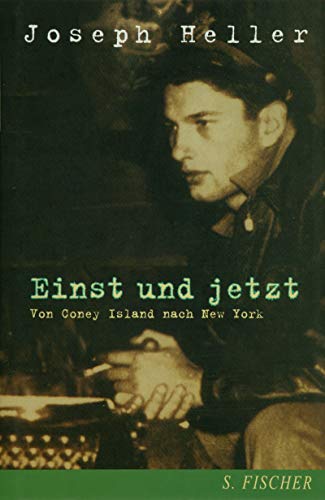 Joseph Heller

Einst und jetzt

Von Coney Island nach New York

S. FISCHER